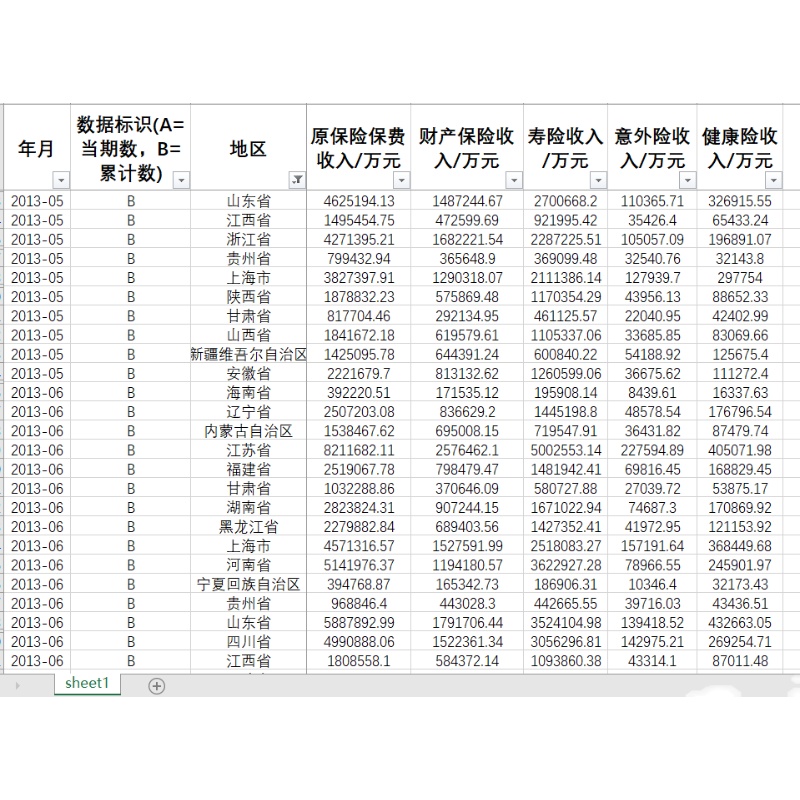 | 年月 | 数据标识(A=当期数，B=累计数) | 地区 | 原保险保费收入/万元 | 财产保险收入/万元 | 寿险收入/万元 | 意外险收入/万元 | 健康险收入/万元 |
|---|---|---|---|---|---|---|---|
| 2013-05 | B | 山东省 | 4625194.13 | 1487244.67 | 2700668.2 | 110365.71 | 326915.55 |
| 2013-05 | B | 江西省 | 1495454.75 | 472599.69 | 921995.42 | 35426.4 | 65433.24 |
| 2013-05 | B | 浙江省 | 4271395.21 | 1682221.54 | 2287225.51 | 105057.09 | 196891.07 |
| 2013-05 | B | 贵州省 | 799432.94 | 365648.9 | 369099.48 | 32540.76 | 32143.8 |
| 2013-05 | B | 上海市 | 3827397.91 | 1290318.07 | 2111386.14 | 127939.7 | 297754 |
| 2013-05 | B | 陕西省 | 1878832.23 | 575869.48 | 1170354.29 | 43956.13 | 88652.33 |
| 2013-05 | B | 甘肃省 | 817704.46 | 292134.95 | 461125.57 | 22040.95 | 42402.99 |
| 2013-05 | B | 山西省 | 1841672.18 | 619579.61 | 1105337.06 | 33685.85 | 83069.66 |
| 2013-05 | B | 新疆维吾尔自治区 | 1425095.78 | 644391.24 | 600840.22 | 54188.92 | 125675.4 |
| 2013-05 | B | 安徽省 | 2221679.7 | 813132.62 | 1260599.06 | 36675.62 | 111272.4 |
| 2013-06 | B | 海南省 | 392220.51 | 171535.12 | 195908.14 | 8439.61 | 16337.63 |
| 2013-06 | B | 辽宁省 | 2507203.08 | 836629.2 | 1445198.8 | 48578.54 | 176796.54 |
| 2013-06 | B | 内蒙古自治区 | 1538467.62 | 695008.15 | 719547.91 | 36431.82 | 87479.74 |
| 2013-06 | B | 江苏省 | 8211682.11 | 2576462.1 | 5002553.14 | 227594.89 | 405071.98 |
| 2013-06 | B | 福建省 | 2519067.78 | 798479.47 | 1481942.41 | 69816.45 | 168829.45 |
| 2013-06 | B | 甘肃省 | 1032288.86 | 370646.09 | 580727.88 | 27039.72 | 53875.17 |
| 2013-06 | B | 湖南省 | 2823824.31 | 907244.15 | 1671022.94 | 74687.3 | 170869.92 |
| 2013-06 | B | 黑龙江省 | 2279882.84 | 689403.56 | 1427352.41 | 41972.95 | 121153.92 |
| 2013-06 | B | 上海市 | 4571316.57 | 1527591.99 | 2518083.27 | 157191.64 | 368449.68 |
| 2013-06 | B | 河南省 | 5141976.37 | 1194180.57 | 3622927.28 | 78966.55 | 245901.97 |
| 2013-06 | B | 宁夏回族自治区 | 394768.87 | 165342.73 | 186906.31 | 10346.4 | 32173.43 |
| 2013-06 | B | 贵州省 | 968846.4 | 443028.3 | 442665.55 | 39716.03 | 43436.51 |
| 2013-06 | B | 山东省 | 5887892.99 | 1791706.44 | 3524104.98 | 139418.52 | 432663.05 |
| 2013-06 | B | 四川省 | 4990888.06 | 1522361.34 | 3056296.81 | 142975.21 | 269254.71 |
| 2013-06 | B | 江西省 | 1808558.1 | 584372.14 | 1093860.38 | 43314.1 | 87011.48 |

sheet1